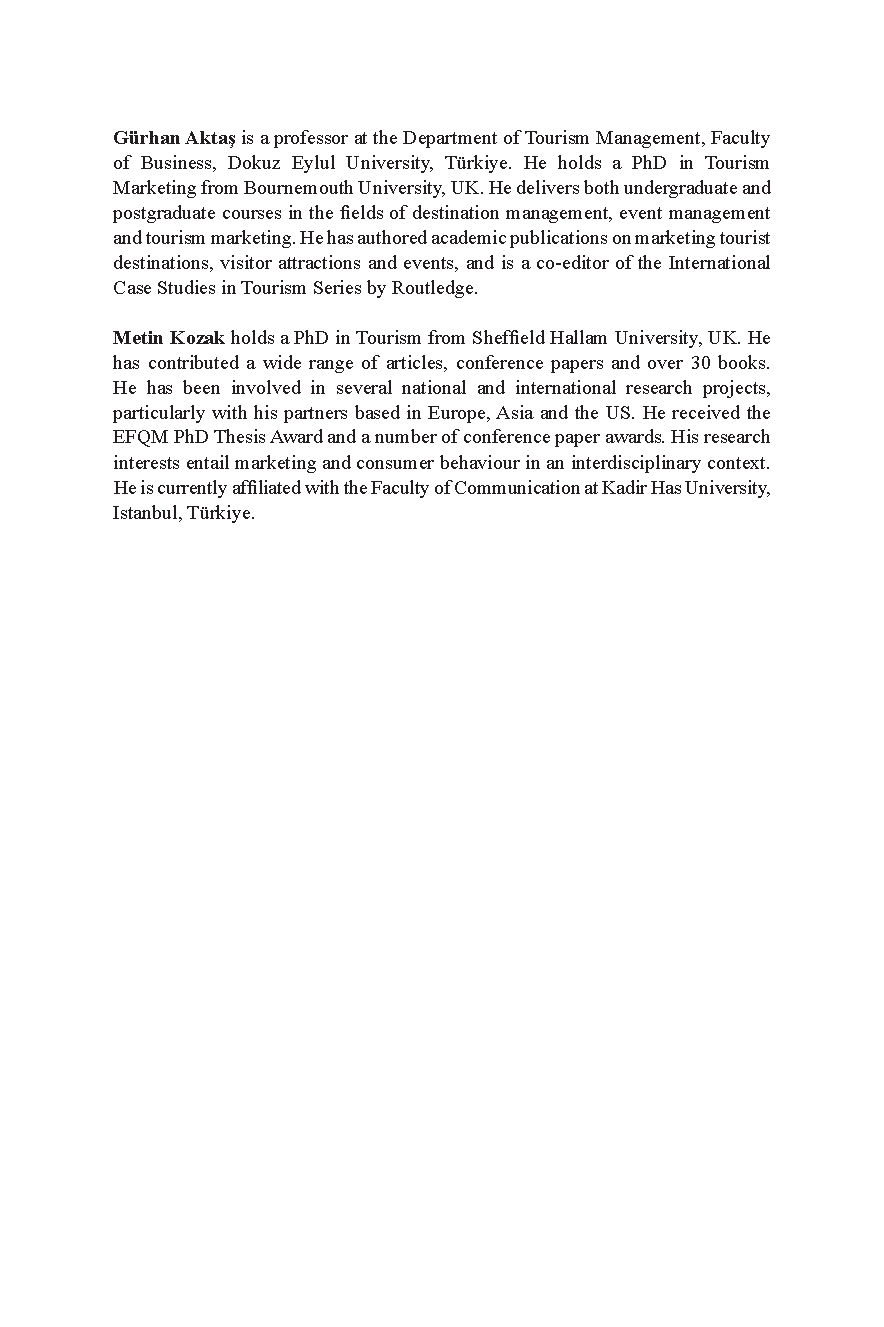 Gürhan Aktaş is a professor at the Department of Tourism Management, Faculty of Business, Dokuz Eylul University, Türkiye. He holds a PhD in Tourism Marketing from Bournemouth University, UK. He delivers both undergraduate and postgraduate courses in the fields of destination management, event management and tourism marketing. He has authored academic publications on marketing tourist destinations, visitor attractions and events, and is a co-editor of the International Case Studies in Tourism Series by Routledge.

Metin Kozak holds a PhD in Tourism from Sheffield Hallam University, UK. He has contributed a wide range of articles, conference papers and over 30 books. He has been involved in several national and international research projects, particularly with his partners based in Europe, Asia and the US. He received the EFQM PhD Thesis Award and a number of conference paper awards. His research interests entail marketing and consumer behaviour in an interdisciplinary context. He is currently affiliated with the Faculty of Communication at Kadir Has University, Istanbul, Türkiye.